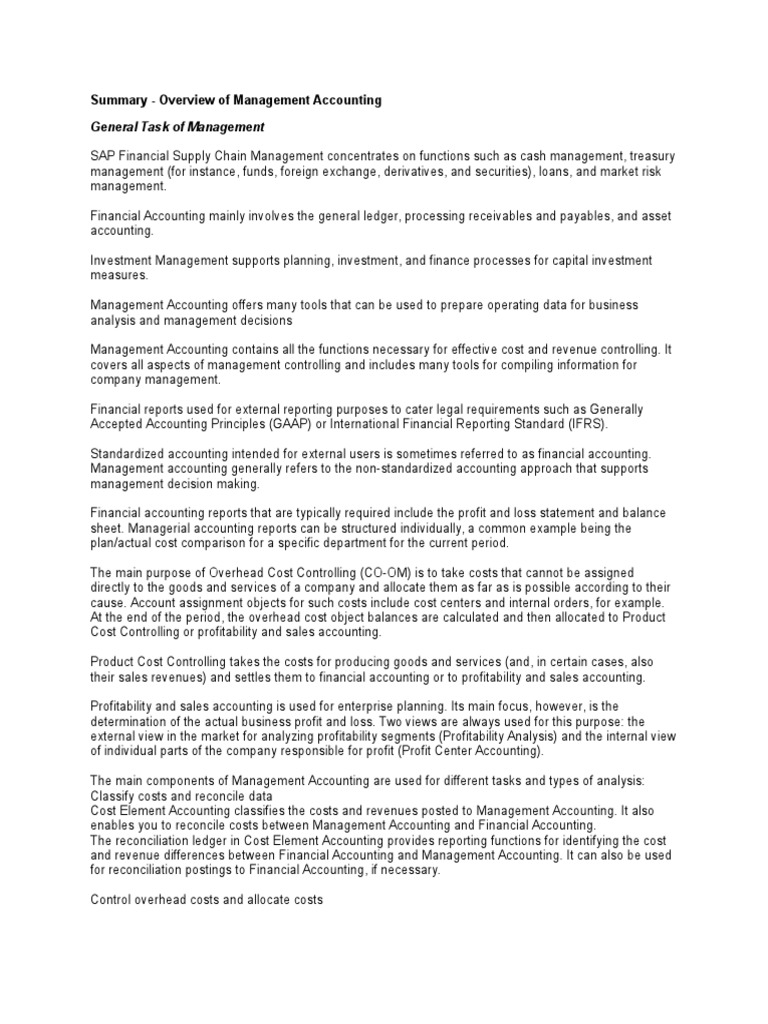 Summary - Overview of Management Accounting

General Task of Management

SAP Financial Supply Chain Management concentrates on functions such as cash management, treasury management (for instance, funds, foreign exchange, derivatives, and securities), loans, and market risk management.

Financial Accounting mainly involves the general ledger, processing receivables and payables, and asset accounting.

Investment Management supports planning, investment, and finance processes for capital investment measures.

Management Accounting offers many tools that can be used to prepare operating data for business analysis and management decisions

Management Accounting contains all the functions necessary for effective cost and revenue controlling. It covers all aspects of management controlling and includes many tools for compiling information for company management.

Financial reports used for external reporting purposes to cater legal requirements such as Generally Accepted Accounting Principles (GAAP) or International Financial Reporting Standard (IFRS).

Standardized accounting intended for external users is sometimes referred to as financial accounting. Management accounting generally refers to the non-standardized accounting approach that supports management decision making.

Financial accounting reports that are typically required include the profit and loss statement and balance sheet. Managerial accounting reports can be structured individually, a common example being the plan/actual cost comparison for a specific department for the current period.

The main purpose of Overhead Cost Controlling (CO-OM) is to take costs that cannot be assigned directly to the goods and services of a company and allocate them as far as is possible according to their cause. Account assignment objects for such costs include cost centers and internal orders, for example. At the end of the period, the overhead cost object balances are calculated and then allocated to Product Cost Controlling or profitability and sales accounting.

Product Cost Controlling takes the costs for producing goods and services (and, in certain cases, also their sales revenues) and settles them to financial accounting or to profitability and sales accounting.

Profitability and sales accounting is used for enterprise planning. Its main focus, however, is the determination of the actual business profit and loss. Two views are always used for this purpose: the external view in the market for analyzing profitability segments (Profitability Analysis) and the internal view of individual parts of the company responsible for profit (Profit Center Accounting).

The main components of Management Accounting are used for different tasks and types of analysis:
Classify costs and reconcile data
Cost Element Accounting classifies the costs and revenues posted to Management Accounting. It also enables you to reconcile costs between Management Accounting and Financial Accounting.
The reconciliation ledger in Cost Element Accounting provides reporting functions for identifying the cost and revenue differences between Financial Accounting and Management Accounting. It can also be used for reconciliation postings to Financial Accounting, if necessary.

Control overhead costs and allocate costs